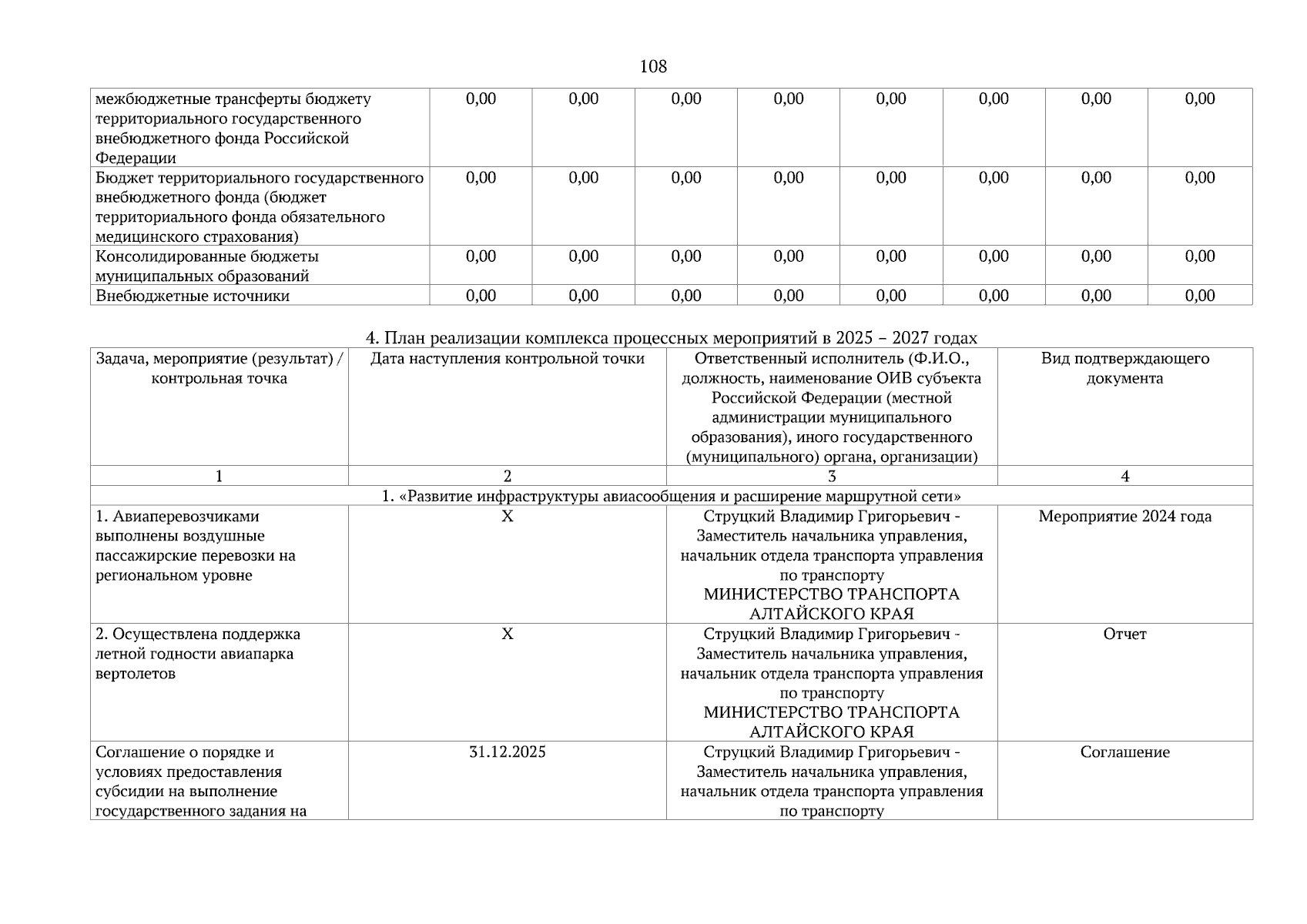 108

| межбюджетные трансферты бюджету территориального государственного внебюджетного фонда Российской Федерации | 0,00 | 0,00 | 0,00 | 0,00 | 0,00 | 0,00 | 0,00 | 0,00 |
|---|---|---|---|---|---|---|---|---|
| Бюджет территориального государственного внебюджетного фонда (бюджет территориального фонда обязательного медицинского страхования) | 0,00 | 0,00 | 0,00 | 0,00 | 0,00 | 0,00 | 0,00 | 0,00 |
| Консолидированные бюджеты муниципальных образований | 0,00 | 0,00 | 0,00 | 0,00 | 0,00 | 0,00 | 0,00 | 0,00 |
| Внебюджетные источники | 0,00 | 0,00 | 0,00 | 0,00 | 0,00 | 0,00 | 0,00 | 0,00 |

4. План реализации комплекса процессных мероприятий в 2025 – 2027 годах

| Задача, мероприятие (результат) / контрольная точка | Дата наступления контрольной точки | Ответственный исполнитель (Ф.И.О., должность, наименование ОИВ субъекта Российской Федерации (местной администрации муниципального образования), иного государственного (муниципального) органа, организации) | Вид подтверждающего документа |
|---|---|---|---|
| 1 | 2 | 3 | 4 |
| 1. «Развитие инфраструктуры авиасообщения и расширение маршрутной сети» | | | |
| 1. Авиаперевозчиками выполнены воздушные пассажирские перевозки на региональном уровне | X | Струцкий Владимир Григорьевич - Заместитель начальника управления, начальник отдела транспорта управления по транспорту МИНИСТЕРСТВО ТРАНСПОРТА АЛТАЙСКОГО КРАЯ | Мероприятие 2024 года |
| 2. Осуществлена поддержка летной годности авиапарка вертолетов | X | Струцкий Владимир Григорьевич - Заместитель начальника управления, начальник отдела транспорта управления по транспорту МИНИСТЕРСТВО ТРАНСПОРТА АЛТАЙСКОГО КРАЯ | Отчет |
| Соглашение о порядке и условиях предоставления субсидии на выполнение государственного задания на | 31.12.2025 | Струцкий Владимир Григорьевич - Заместитель начальника управления, начальник отдела транспорта управления по транспорту | Соглашение |